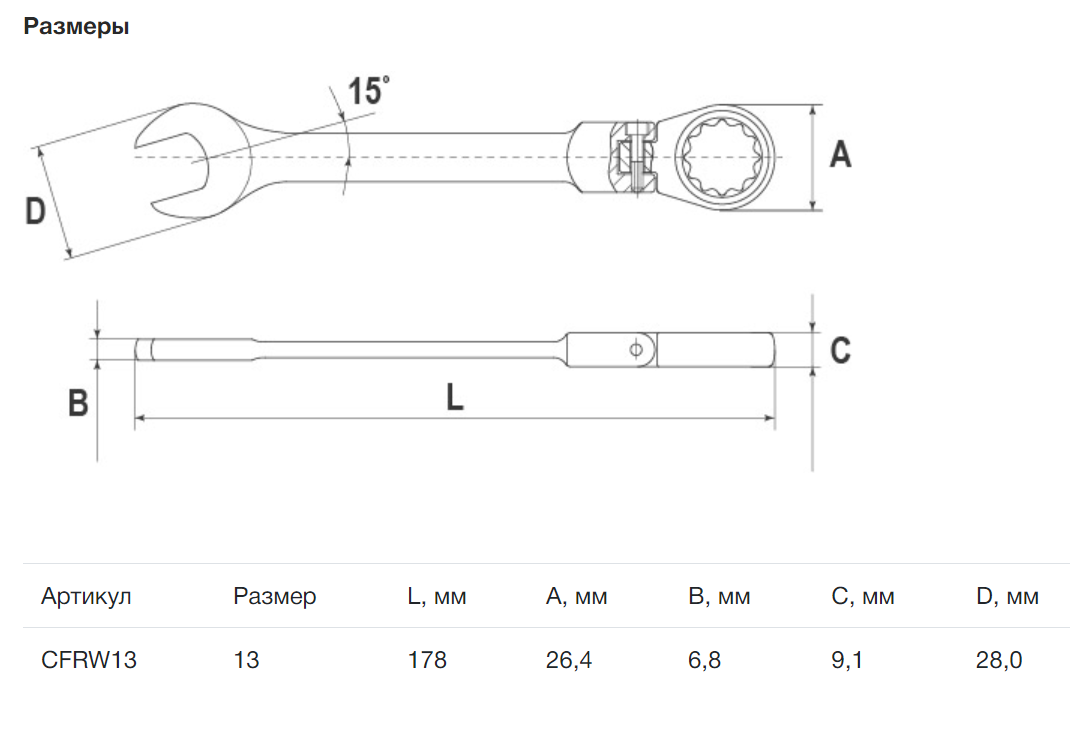 Размеры

15°

D

A

B

L

C

| Артикул | Размер | L, мм | A, мм | B, мм | C, мм | D, мм |
|---|---|---|---|---|---|---|
| CFRW13 | 13 | 178 | 26,4 | 6,8 | 9,1 | 28,0 |